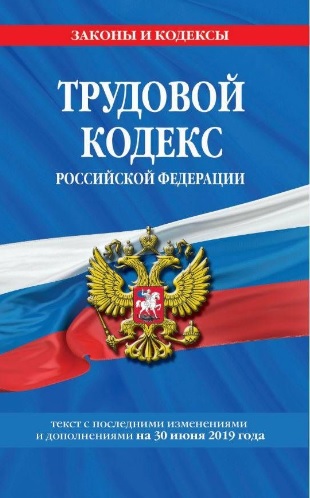 ЗАКОНЫ И КОДЕКСЫ

ТРУДОВОЙ КОДЕКС

РОССИЙСКОЙ ФЕДЕРАЦИИ

текст с последними изменениями и дополнениями на 30 июня 2019 года